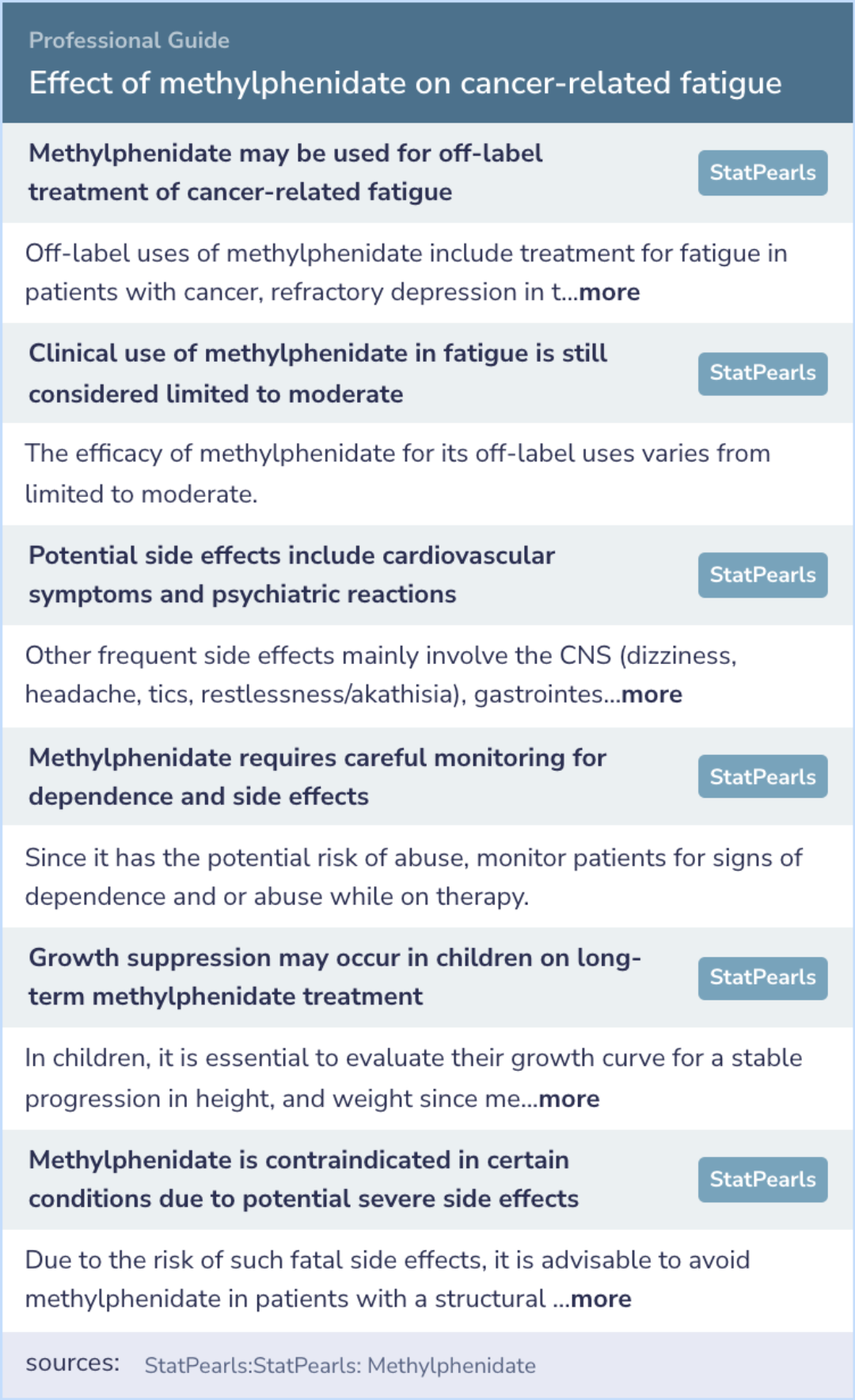 Professional Guide
Effect of methylphenidate on cancer-related fatigue

Methylphenidate may be used for off-label treatment of cancer-related fatigue
StatPearls

Off-label uses of methylphenidate include treatment for fatigue in patients with cancer, refractory depression in t...more

Clinical use of methylphenidate in fatigue is still considered limited to moderate
StatPearls

The efficacy of methylphenidate for its off-label uses varies from limited to moderate.

Potential side effects include cardiovascular symptoms and psychiatric reactions
StatPearls

Other frequent side effects mainly involve the CNS (dizziness, headache, tics, restlessness/akathisia), gastrointes...more

Methylphenidate requires careful monitoring for dependence and side effects
StatPearls

Since it has the potential risk of abuse, monitor patients for signs of dependence and or abuse while on therapy.

Growth suppression may occur in children on long-term methylphenidate treatment
StatPearls

In children, it is essential to evaluate their growth curve for a stable progression in height, and weight since me...more

Methylphenidate is contraindicated in certain conditions due to potential severe side effects
StatPearls

Due to the risk of such fatal side effects, it is advisable to avoid methylphenidate in patients with a structural ...more

sources: StatPearls:StatPearls: Methylphenidate